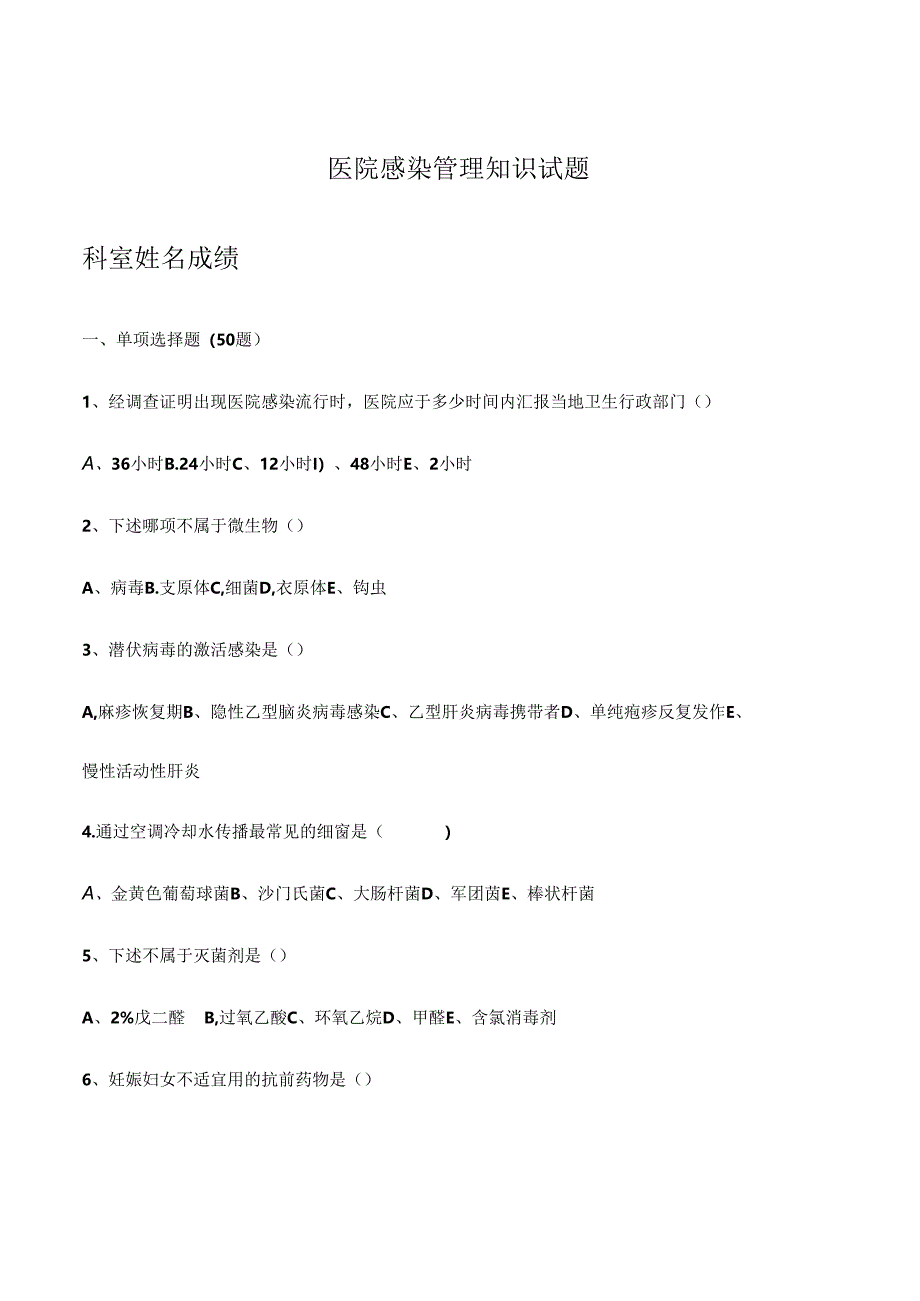 医院感染管理知识试题

科室姓名成绩

一、单项选择题（50题）

1、经调查证明出现医院感染流行时，医院应于多少时间内汇报当地卫生行政部门（）

A、36小时B.24小时C、12小时I）、48小时E、2小时

2、下述哪项不属于微生物（）

A、病毒B.支原体C,细菌D,衣原体E、钩虫

3、潜伏病毒的激活感染是（）

A,麻疹恢复期B、隐性乙型脑炎病毒感染C、乙型肝炎病毒携带者D、单纯疱疹反复发作E、慢性活动性肝炎

4.通过空调冷却水传播最常见的细窗是（ ）

A、金黄色葡萄球菌B、沙门氏菌C、大肠杆菌D、军团茵E、棒状杆菌

5、下述不属于灭菌剂是（）

A、2%戊二醛 B,过氧乙酸C、环氧乙烷D、甲醛E、含氯消毒剂

6、妊娠妇女不适宜用的抗前药物是（）